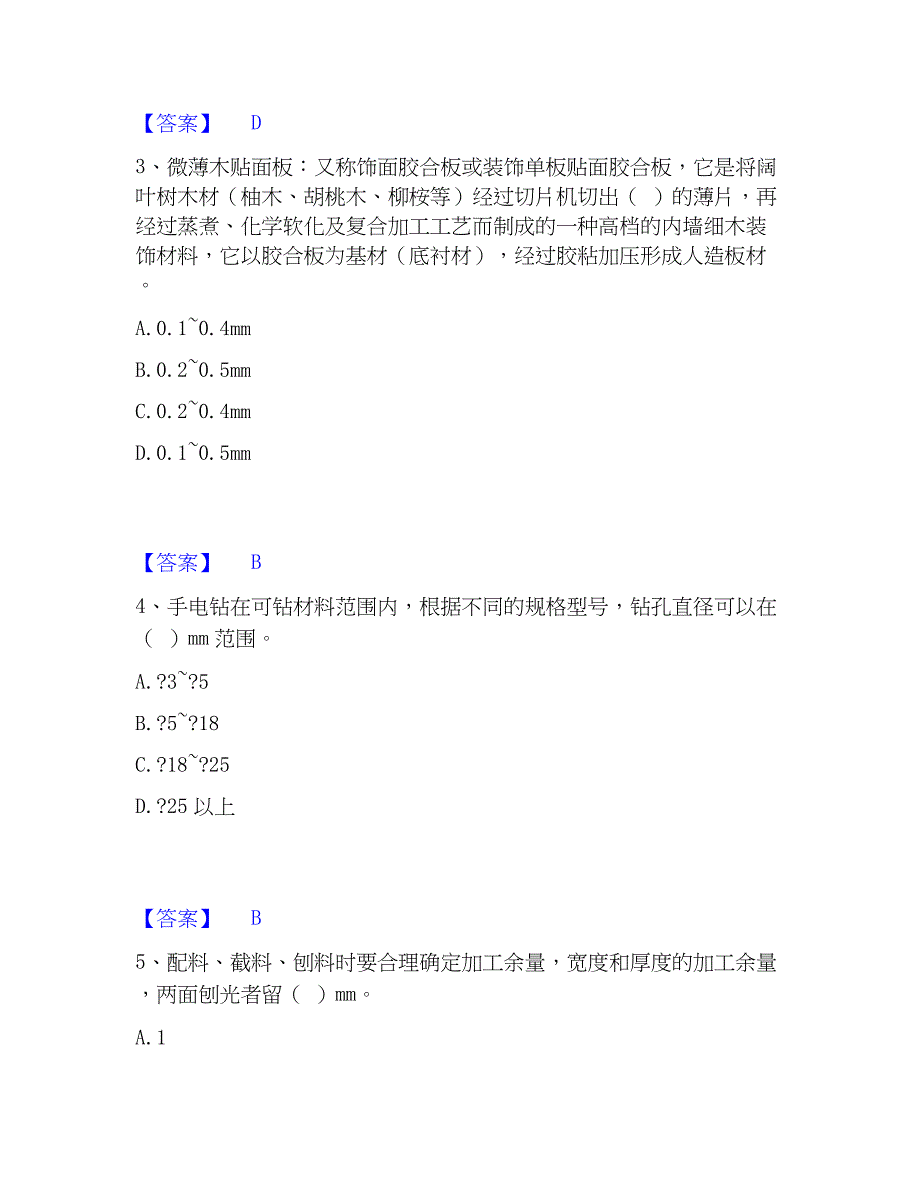 【答案】 D

3、微薄木贴面板：又称饰面胶合板或装饰单板贴面胶合板，它是将阔叶树木材（柚木、胡桃木、柳桉等）经过切片机切出（ ）的薄片，再经过蒸煮、化学软化及复合加工工艺而制成的一种高档的内墙细木装饰材料，它以胶合板为基材（底衬材），经过胶粘加压形成人造板材。

A. 0. 1~0. 4mm

B. 0. 2~0. 5mm

C. 0. 2~0. 4mm

D. 0. 1~0. 5mm

【答案】 B

4、手电钻在可钻材料范围内，根据不同的规格型号，钻孔直径可以在（ ）mm 范围。

A. ?3~?5

B. ?5~?18

C. ?18~?25

D. ?25 以上

【答案】 B

5、配料、截料、刨料时要合理确定加工余量，宽度和厚度的加工余量，两面刨光者留（ ）mm。

A. 1